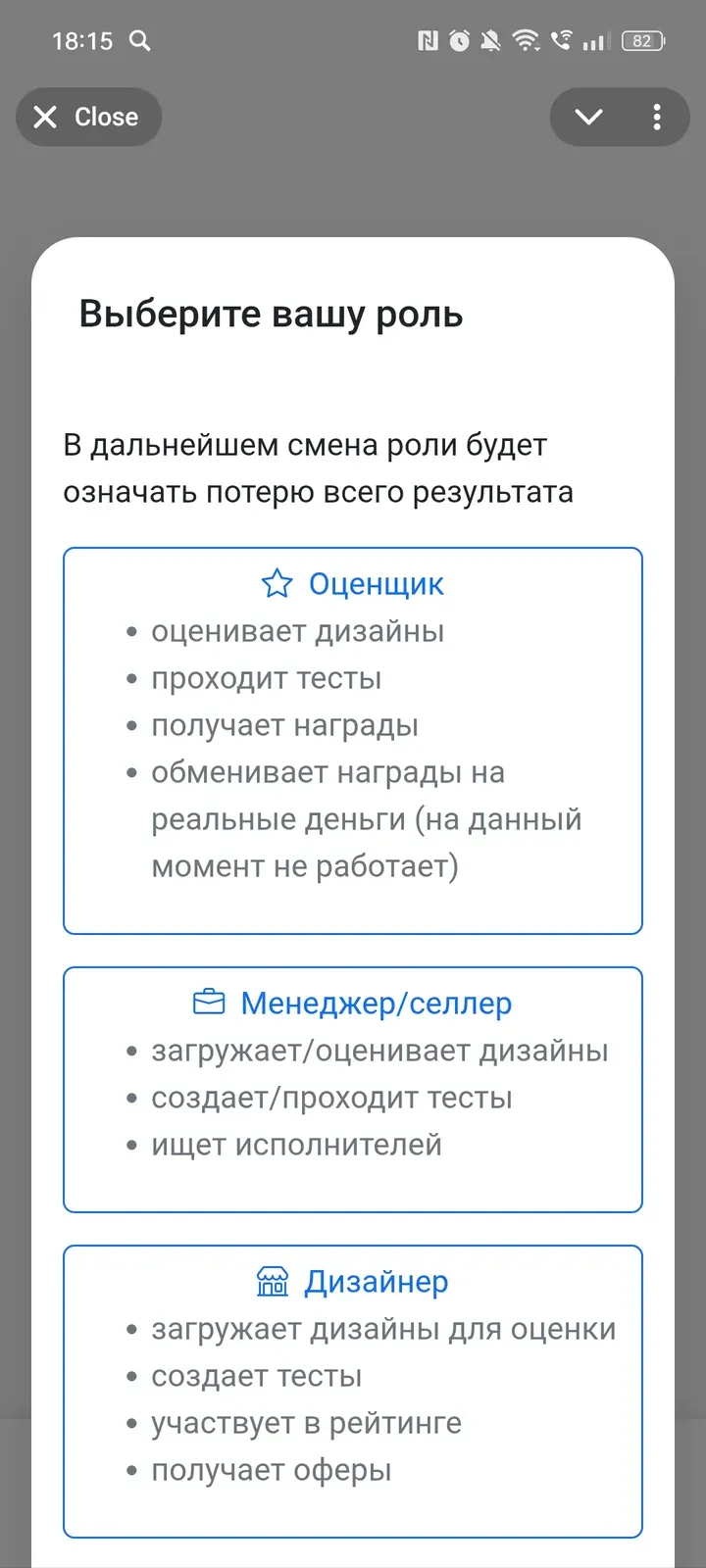 18:15

82

Close

Выберите вашу роль

В дальнейшем смена роли будет означать потерю всего результата

Оценщик
- оценивает дизайны
- проходит тесты
- получает награды
- обменивает награды на реальные деньги (на данный момент не работает)

Менеджер/селлер
- загружает/оценивает дизайны
- создает/проходит тесты
- ищет исполнителей

Дизайнер
- загружает дизайны для оценки
- создает тесты
- участвует в рейтинге
- получает оферы